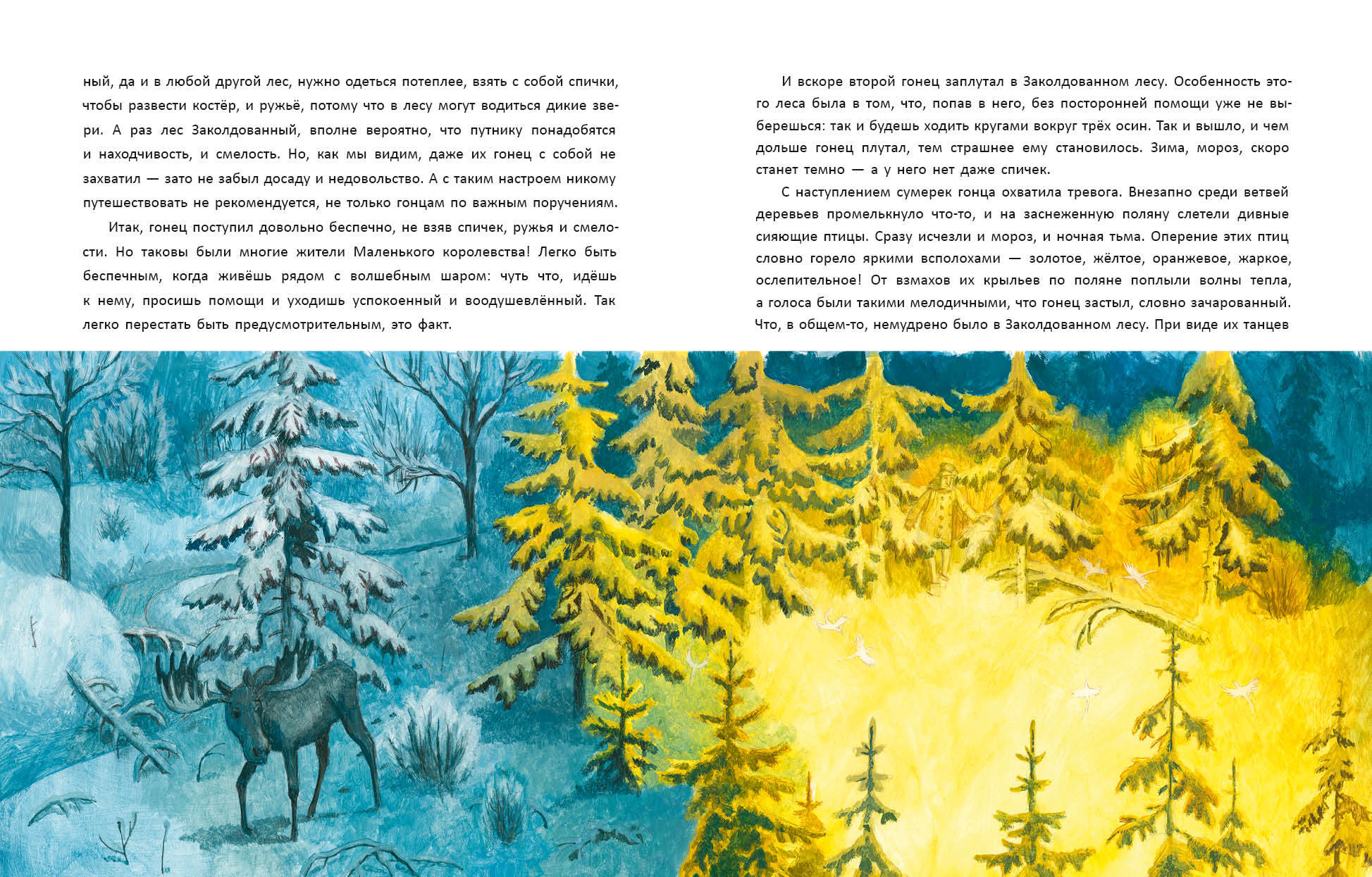 ный, да и в любой другой лес, нужно одеться потеплее, взять с собой спички, чтобы развести костёр, и ружьё, потому что в лесу могут водиться дикие звери. А раз лес Заколдованный, вполне вероятно, что путнику понадобятся и находчивость, и смелость. Но, как мы видим, даже их гонец с собой не захватил — зато не забыл досаду и недовольство. А с таким настроем никому путешествовать не рекомендуется, не только гонцам по важным поручениям.

Итак, гонец поступил довольно беспечно, не взяв спичек, ружья и смелости. Но таковы были многие жители Маленького королевства! Легко быть беспечным, когда живёшь рядом с волшебным шаром: чуть что, идёшь к нему, просишь помощи и уходишь успокоенный и воодушевлённый. Так легко перестать быть предусмотрительным, это факт.

И вскоре второй гонец заплутал в Заколдованном лесу. Особенность этого леса была в том, что, попав в него, без посторонней помощи уже не выберешься: так и будешь ходить кругами вокруг трёх осин. Так и вышло, и чем дольше гонец плутал, тем страшнее ему становилось. Зима, мороз, скоро станет темно — а у него нет даже спичек.

С наступлением сумерек гонца охватила тревога. Внезапно среди ветвей деревьев промелькнуло что-то, и на заснеженную поляну слетели дивные сияющие птицы. Сразу исчезли и мороз, и ночная тьма. Оперение этих птиц словно горело яркими всполохами — золотое, жёлтое, оранжевое, жаркое, ослепительное! От взмахов их крыльев по поляне поплыли волны тепла, а голоса были такими мелодичными, что гонец застыл, словно зачарованный. Что, в общем-то, немудрено было в Заколдованном лесу. При виде их танцев